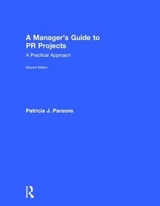 A Manager's Guide to PR Projects

A Practical Approach

Second Edition

Patricia J. Parsons

R